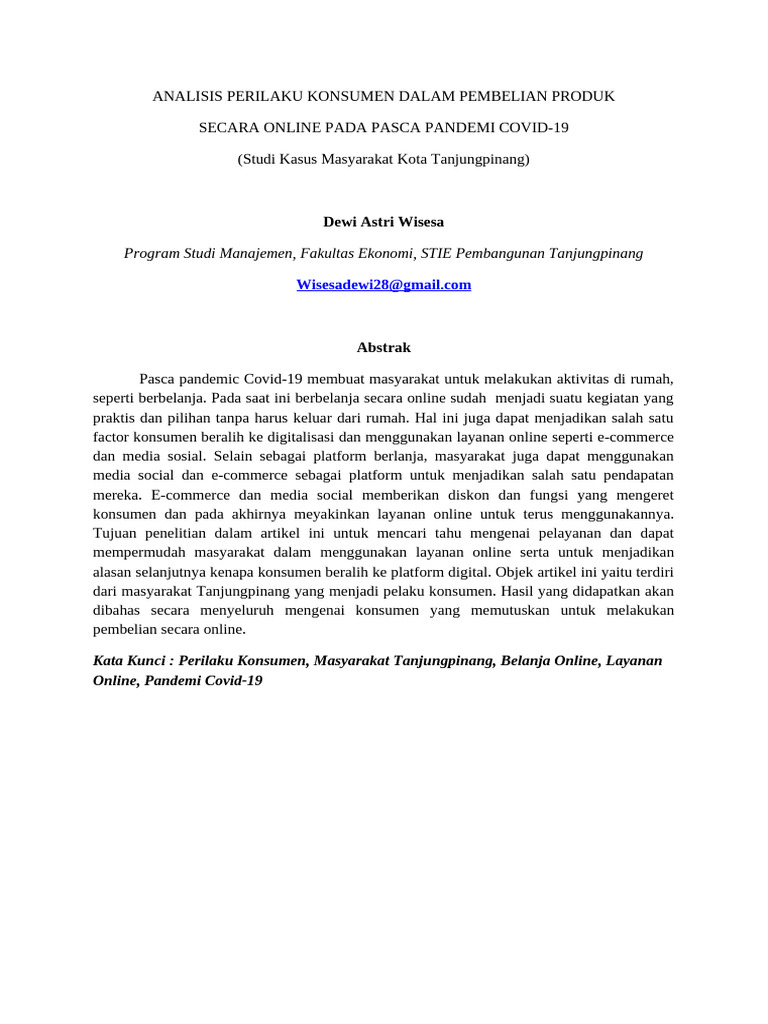 ANALISIS PERILAKU KONSUMEN DALAM PEMBELIAN PRODUK

SECARA ONLINE PADA PASCA PANDEMI COVID-19

(Studi Kasus Masyarakat Kota Tanjungpinang)

Dewi Astri Wisesa

Program Studi Manajemen, Fakultas Ekonomi, STIE Pembangunan Tanjungpinang

Wisesadewi28@gmail.com

Abstrak

Pasca pandemic Covid-19 membuat masyarakat untuk melakukan aktivitas di rumah, seperti berbelanja. Pada saat ini berbelanja secara online sudah menjadi suatu kegiatan yang praktis dan pilihan tanpa harus keluar dari rumah. Hal ini juga dapat menjadikan salah satu factor konsumen beralih ke digitalisasi dan menggunakan layanan online seperti e-commerce dan media sosial. Selain sebagai platform berlanja, masyarakat juga dapat menggunakan media social dan e-commerce sebagai platform untuk menjadikan salah satu pendapatan mereka. E-commerce dan media social memberikan diskon dan fungsi yang mengeret konsumen dan pada akhirnya meyakinkan layanan online untuk terus menggunakannya. Tujuan penelitian dalam artikel ini untuk mencari tahu mengenai pelayanan dan dapat mempermudah masyarakat dalam menggunakan layanan online serta untuk menjadikan alasan selanjutnya kenapa konsumen beralih ke platform digital. Objek artikel ini yaitu terdiri dari masyarakat Tanjungpinang yang menjadi pelaku konsumen. Hasil yang didapatkan akan dibahas secara menyeluruh mengenai konsumen yang memutuskan untuk melakukan pembelian secara online.

Kata Kunci : Perilaku Konsumen, Masyarakat Tanjungpinang, Belanja Online, Layanan Online, Pandemi Covid-19